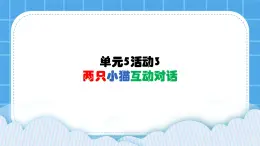 单元5活动3
两只小猫互动对话